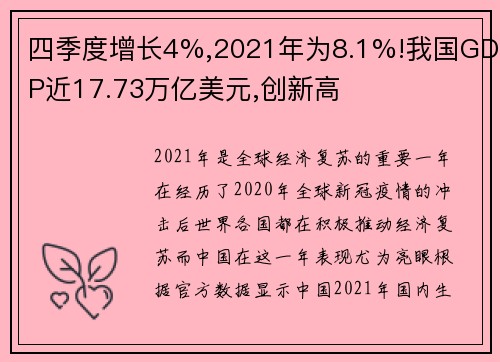 四季度增长4%,2021年为8.1%!我国GDP近17.73万亿美元,创新高

2021年是全球经济复苏的重要一年在经历了2020年全球新冠疫情的冲击后世界各国都在积极推动经济复苏而中国在这一年表现尤为亮眼根据官方数据显示中国2021年国内生